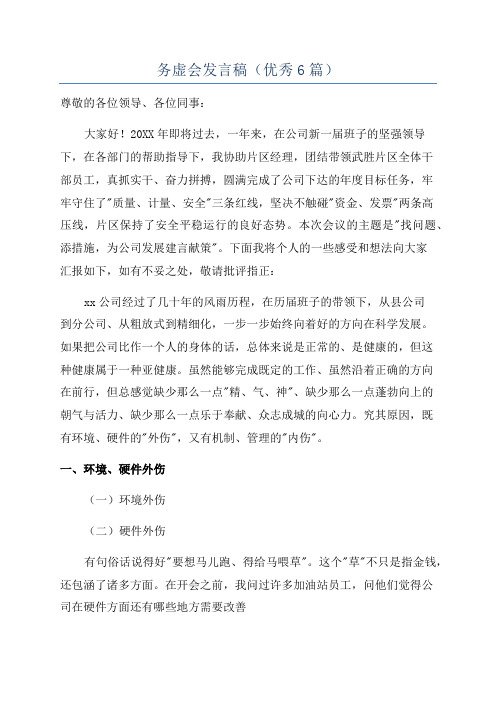 务虚会发言稿（优秀6篇）

尊敬的各位领导、各位同事：

大家好！20XX年即将过去，一年来，在公司新一届班子的坚强领导下，在各部门的帮助指导下，我协助片区经理，团结带领武胜片区全体干部员工，真抓实干、奋力拼搏，圆满完成了公司下达的年度目标任务，牢牢守住了"质量、计量、安全"三条红线，坚决不触碰"资金、发票"两条高压线，片区保持了安全平稳运行的良好态势。本次会议的主题是"找问题、添措施，为公司发展建言献策"。下面我将个人的一些感受和想法向大家汇报如下，如有不妥之处，敬请批评指正：

xx公司经过了几十年的风雨历程，在历届班子的带领下，从县公司到分公司、从粗放式到精细化，一步一步始终向着好的方向在科学发展。如果把公司比作一个人的身体的话，总体来说是正常的、是健康的，但这种健康属于一种亚健康。虽然能够完成既定的工作、虽然沿着正确的方向在前行，但总感觉缺少那么一点"精、气、神"、缺少那么一点蓬勃向上的朝气与活力、缺少那么一点乐于奉献、众志成城的向心力。究其原因，既有环境、硬件的"外伤"，又有机制、管理的"内伤"。

一、环境、硬件外伤

（一）环境外伤

（二）硬件外伤

有句俗话说得好"要想马儿跑、得给马喂草"。这个"草"不只是指金钱，还包涵了诸多方面。在开会之前，我问过许多加油站员工，问他们觉得公司在硬件方面还有哪些地方需要改善